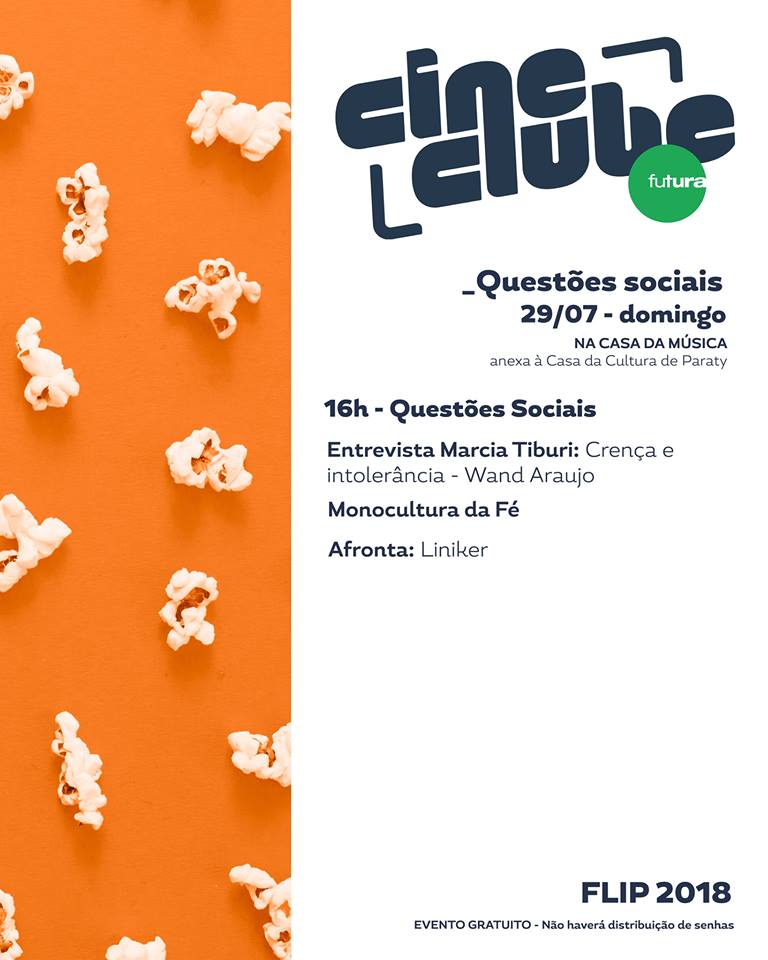 cine clube

futura

_Questões sociais
29/07 - domingo
NA CASA DA MÚSICA
anexa à Casa da Cultura de Paraty

16h - Questões Sociais

Entrevista Marcia Tiburi: Crença e intolerância - Wand Araujo

Monocultura da Fé

Afronta: Liniker

FLIP 2018

EVENTO GRATUITO - Não haverá distribuição de senhas